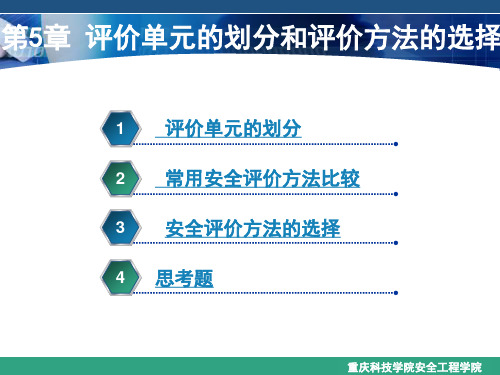 第5章 评价单元的划分和评价方法的选择

1 评价单元的划分

2 常用安全评价方法比较

3 安全评价方法的选择

4 思考题

重庆科技学院安全工程学院